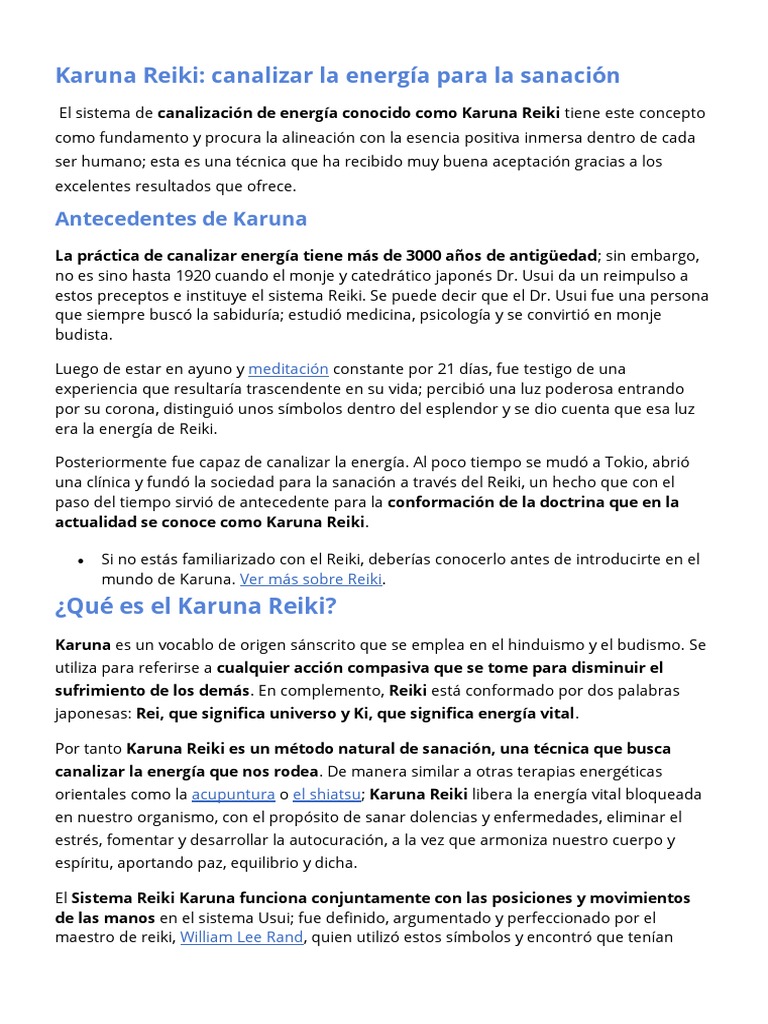 Karuna Reiki: canalizar la energía para la sanación

El sistema de canalización de energía conocido como Karuna Reiki tiene este concepto como fundamento y procura la alineación con la esencia positiva inmersa dentro de cada ser humano; esta es una técnica que ha recibido muy buena aceptación gracias a los excelentes resultados que ofrece.

Antecedentes de Karuna

La práctica de canalizar energía tiene más de 3000 años de antigüedad; sin embargo, no es sino hasta 1920 cuando el monje y catedrático japonés Dr. Usui da un reimpulso a estos preceptos e instituye el sistema Reiki. Se puede decir que el Dr. Usui fue una persona que siempre buscó la sabiduría; estudió medicina, psicología y se convirtió en monje budista.

Luego de estar en ayuno y meditación constante por 21 días, fue testigo de una experiencia que resultaría trascendente en su vida; percibió una luz poderosa entrando por su corona, distinguió unos símbolos dentro del esplendor y se dio cuenta que esa luz era la energía de Reiki.

Posteriormente fue capaz de canalizar la energía. Al poco tiempo se mudó a Tokio, abrió una clínica y fundó la sociedad para la sanación a través del Reiki, un hecho que con el paso del tiempo sirvió de antecedente para la conformación de la doctrina que en la actualidad se conoce como Karuna Reiki.

• Si no estás familiarizado con el Reiki, deberías conocerlo antes de introducirte en el mundo de Karuna. Ver más sobre Reiki.

¿Qué es el Karuna Reiki?

Karuna es un vocablo de origen sánscrito que se emplea en el hinduismo y el budismo. Se utiliza para referirse a cualquier acción compasiva que se tome para disminuir el sufrimiento de los demás. En complemento, Reiki está conformado por dos palabras japonesas: Rei, que significa universo y Ki, que significa energía vital.

Por tanto Karuna Reiki es un método natural de sanación, una técnica que busca canalizar la energía que nos rodea. De manera similar a otras terapias energéticas orientales como la acupuntura o el shiatsu; Karuna Reiki libera la energía vital bloqueada en nuestro organismo, con el propósito de sanar dolencias y enfermedades, eliminar el estrés, fomentar y desarrollar la autocuración, a la vez que armoniza nuestro cuerpo y espíritu, aportando paz, equilibrio y dicha.

El Sistema Reiki Karuna funciona conjuntamente con las posiciones y movimientos de las manos en el sistema Usui; fue definido, argumentado y perfeccionado por el maestro de reiki, William Lee Rand, quien utilizó estos símbolos y encontró que tenían